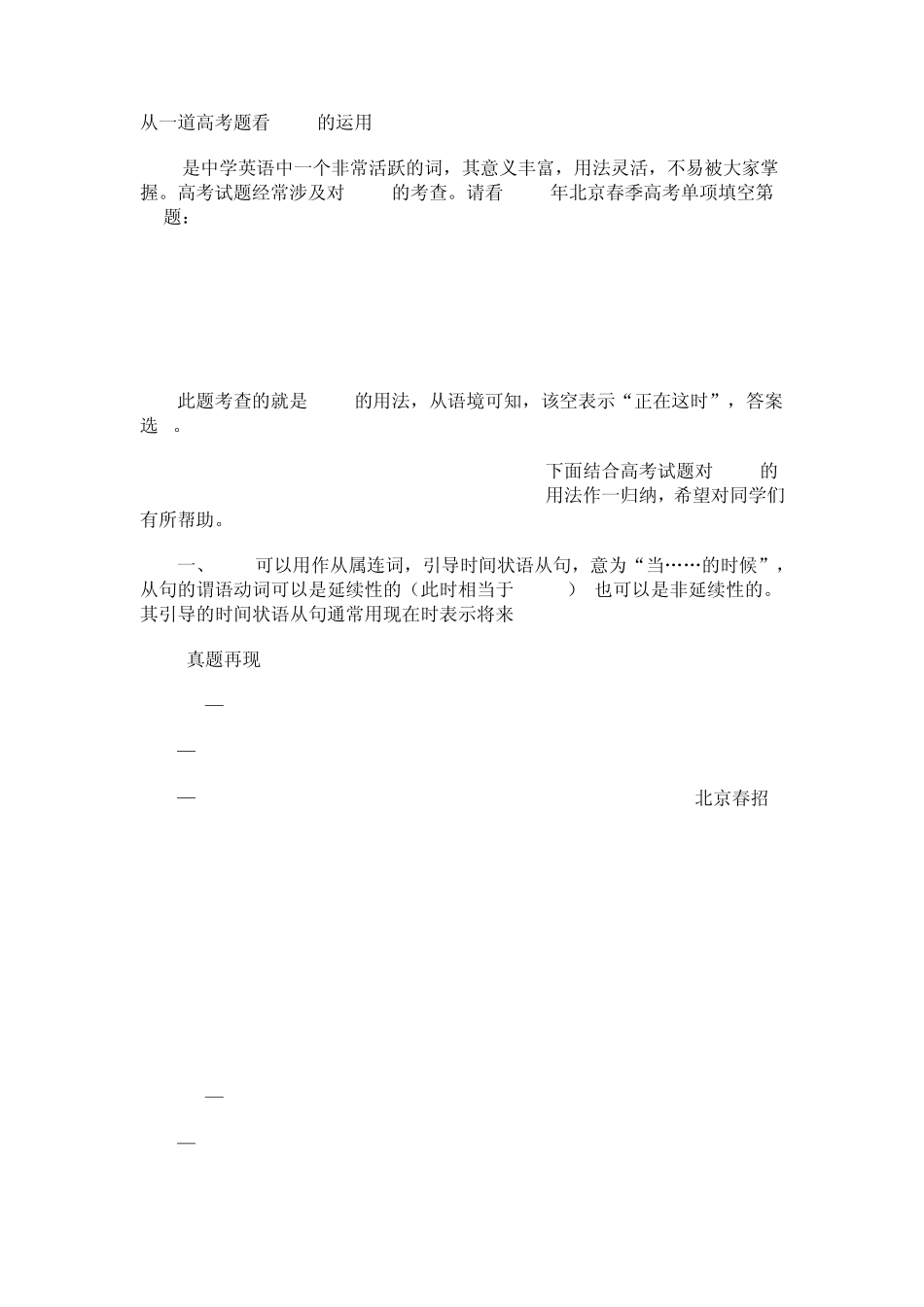 从一道高考题看 的运用

是中学英语中一个非常活跃的词，其意义丰富，用法灵活，不易被大家掌握。高考试题经常涉及对 的考查。请看 年北京春季高考单项填空第 题：

此题考查的就是 的用法，从语境可知，该空表示“正在这时”，答案选 。

下面结合高考试题对 的用法作一归纳，希望对同学们有所帮助。

一、 可以用作从属连词，引导时间状语从句，意为“当……的时候”，从句的谓语动词可以是延续性的（此时相当于 ） 也可以是非延续性的。其引导的时间状语从句通常用现在时表示将来

真题再现

—

—

— 北京春招

—

—